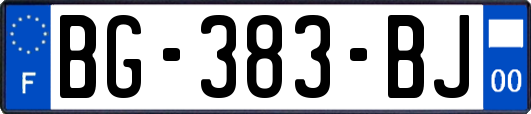 F
BG-383-BJ
00